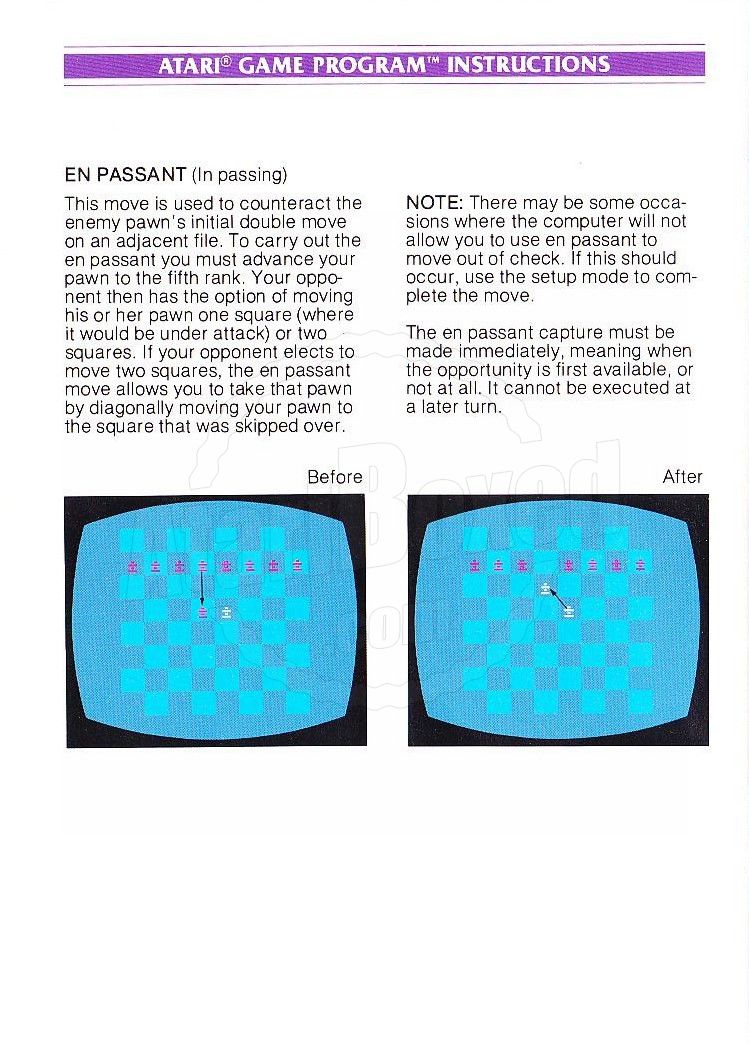 ATARI® GAME PROGRAM™ INSTRUCTIONS

EN PASSANT (In passing)

This move is used to counteract the enemy pawn's initial double move on an adjacent file. To carry out the en passant you must advance your pawn to the fifth rank. Your opponent then has the option of moving his or her pawn one square (where it would be under attack) or two squares. If your opponent elects to move two squares, the en passant move allows you to take that pawn by diagonally moving your pawn to the square that was skipped over.

NOTE: There may be some occasions where the computer will not allow you to use en passant to move out of check. If this should occur, use the setup mode to complete the move.

The en passant capture must be made immediately, meaning when the opportunity is first available, or not at all. It cannot be executed at a later turn.

Before

After